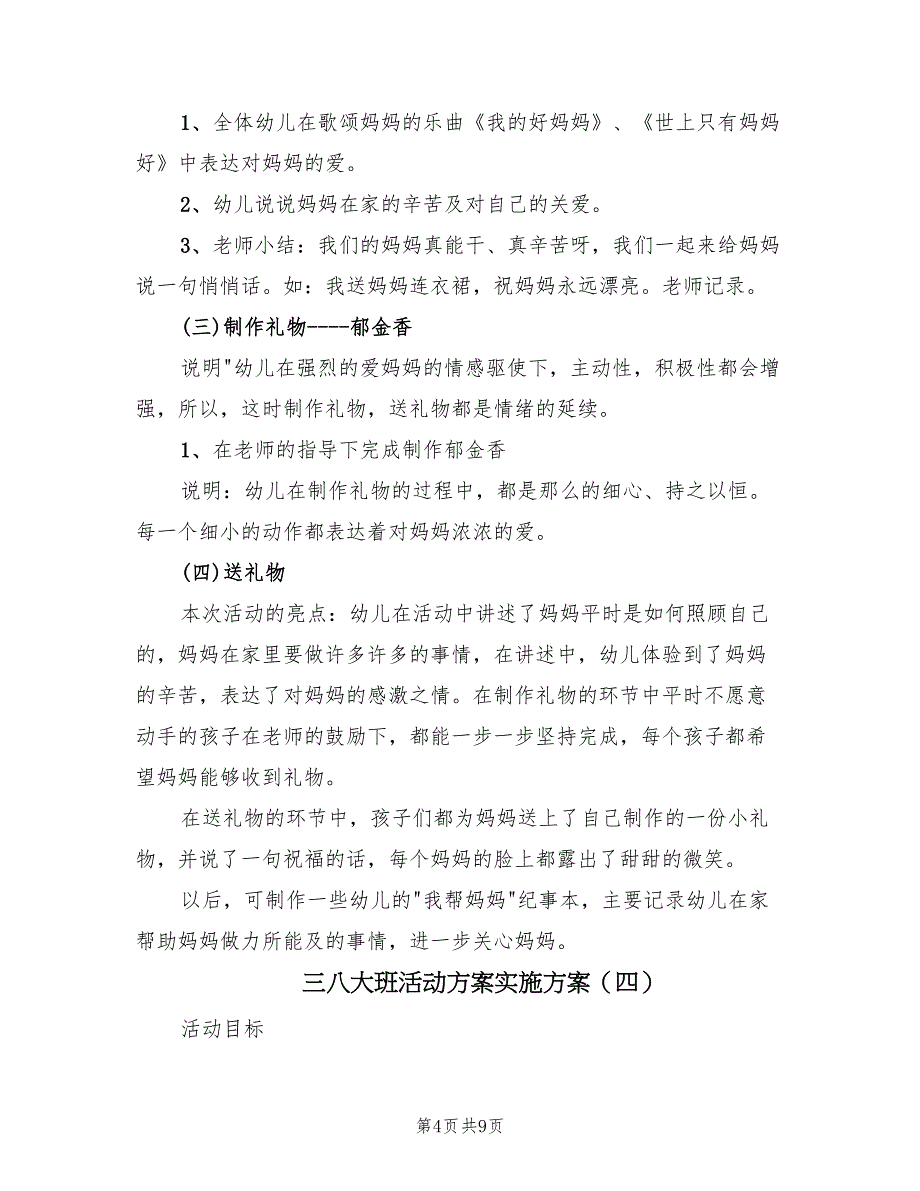 1、全体幼儿在歌颂妈妈的乐曲《我的好妈妈》、《世上只有妈妈好》中表达对妈妈的爱。

2、幼儿说说妈妈在家的辛苦及对自己的关爱。

3、老师小结：我们的妈妈真能干、真辛苦呀，我们一起来给妈妈说一句悄悄话。如：我送妈妈连衣裙，祝妈妈永远漂亮。老师记录。

(三)制作礼物----郁金香

说明"幼儿在强烈的爱妈妈的情感驱使下，主动性，积极性都会增强，所以，这时制作礼物，送礼物都是情绪的延续。

1、在老师的指导下完成制作郁金香

说明：幼儿在制作礼物的过程中，都是那么的细心、持之以恒。每一个细小的动作都表达着对妈妈浓浓的爱。

(四)送礼物

本次活动的亮点：幼儿在活动中讲述了妈妈平时是如何照顾自己的，妈妈在家里要做许多许多的事情，在讲述中，幼儿体验到了妈妈的辛苦，表达了对妈妈的感激之情。在制作礼物的环节中平时不愿意动手的孩子在老师的鼓励下，都能一步一步坚持完成，每个孩子都希望妈妈能够收到礼物。

在送礼物的环节中，孩子们都为妈妈送上了自己制作的一份小礼物，并说了一句祝福的话，每个妈妈的脸上都露出了甜甜的微笑。

以后，可制作一些幼儿的"我帮妈妈"纪事本，主要记录幼儿在家帮助妈妈做力所能及的事情，进一步关心妈妈。

三八大班活动方案实施方案（四）

活动目标

第4页 共9页